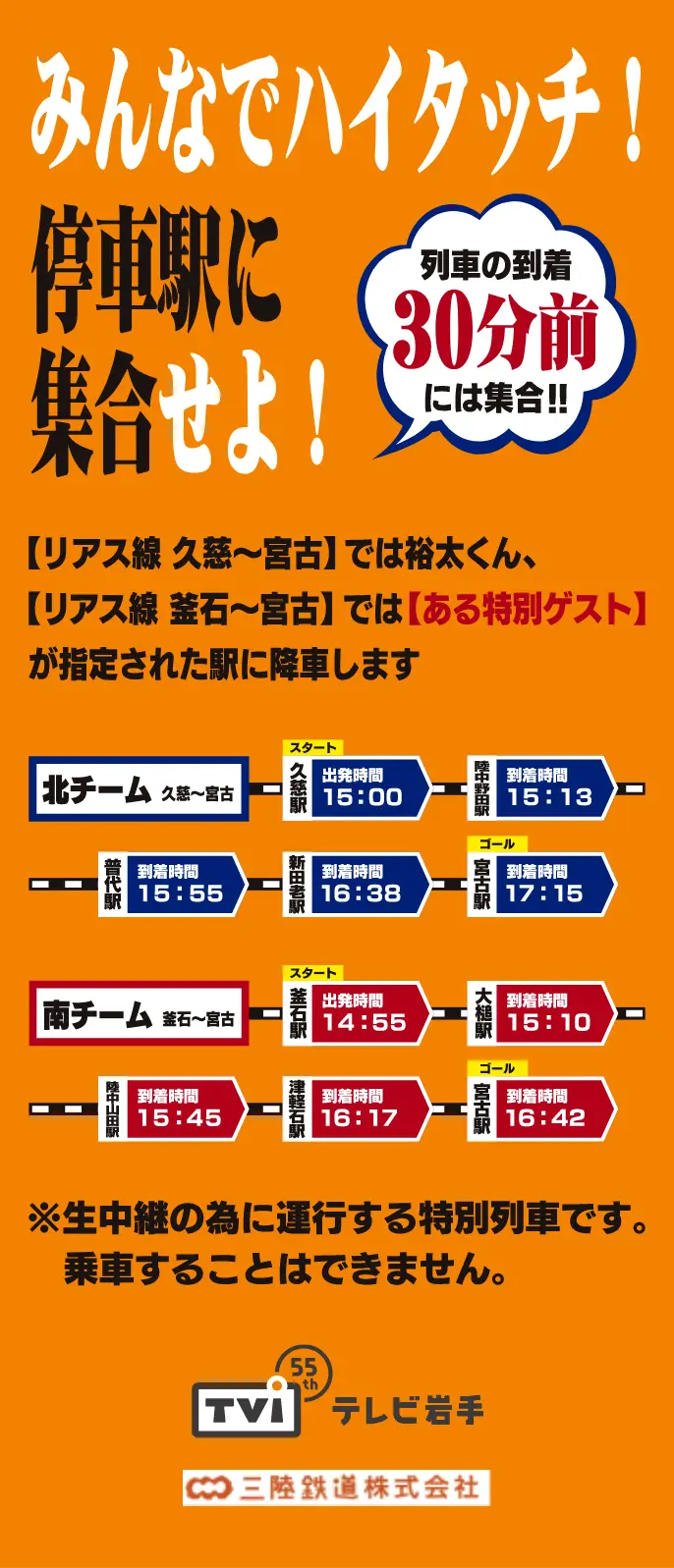 みんなでハイタッチ！

停車駅に集合せよ！

列車の到着 30分前 には集合!!

【リアス線 久慈〜宮古】では裕太くん、
【リアス線 釜石〜宮古】では【ある特別ゲスト】
が指定された駅に降車します

北チーム 久慈〜宮古

スタート 久慈駅 出発時間 15:00

陸中野田駅 到着時間 15:13

普代駅 到着時間 15:55

新田老駅 到着時間 16:38

ゴール 宮古駅 到着時間 17:15

南チーム 釜石〜宮古

スタート 釜石駅 出発時間 14:55

大槌駅 到着時間 15:10

陸中山田駅 到着時間 15:45

津軽石駅 到着時間 16:17

ゴール 宮古駅 到着時間 16:42

※生中継の為に運行する特別列車です。
乗車することはできません。

55th

TVI テレビ岩手

三陸鉄道株式会社